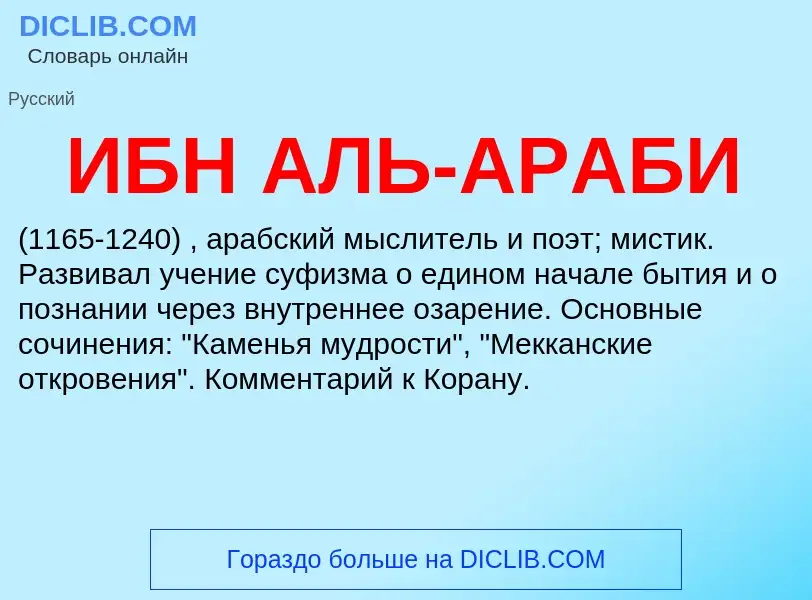 DICLIB.COM
Словарь онлайн

Русский

ИБН АЛЬ-АРАБИ

(1165-1240) , арабский мыслитель и поэт; мистик. Развивал учение суфизма о едином начале бытия и о познании через внутреннее озарение. Основные сочинения: "Каменья мудрости", "Мекканские откровения". Комментарий к Корану.

Гораздо больше на DICLIB.COM